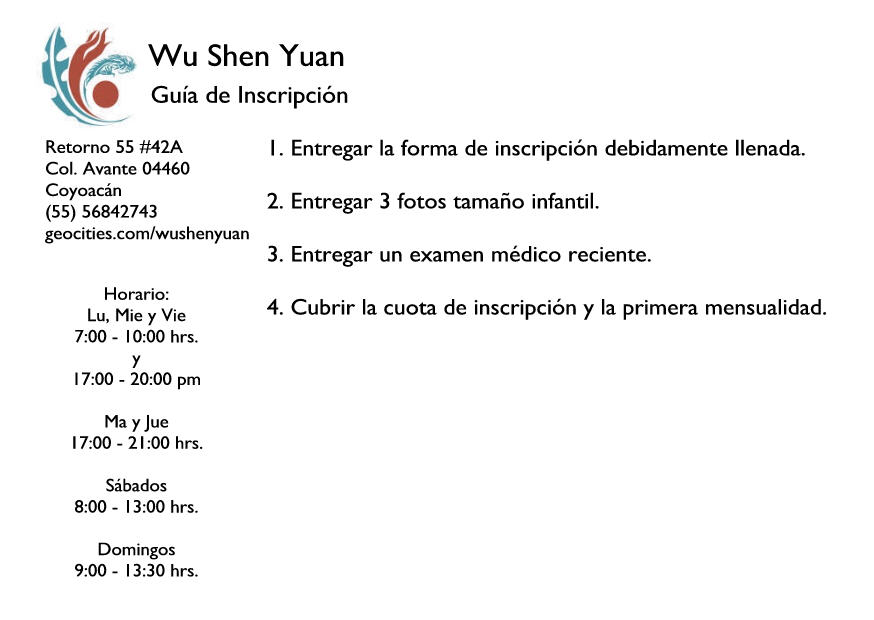 Wu Shen Yuan
Guía de Inscripción

Retorno 55 #42A
Col. Avante 04460
Coyoacán
(55) 56842743
geocities.com/wushenyuan

Horario:
Lu, Mie y Vie
7:00 - 10:00 hrs.
y
17:00 - 20:00 pm

Ma y Jue
17:00 - 21:00 hrs.

Sábados
8:00 - 13:00 hrs.

Domingos
9:00 - 13:30 hrs.

1. Entregar la forma de inscripción debidamente llenada.

2. Entregar 3 fotos tamaño infantil.

3. Entregar un examen médico reciente.

4. Cubrir la cuota de inscripción y la primera mensualidad.